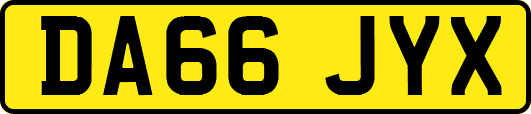 DA66 JYX